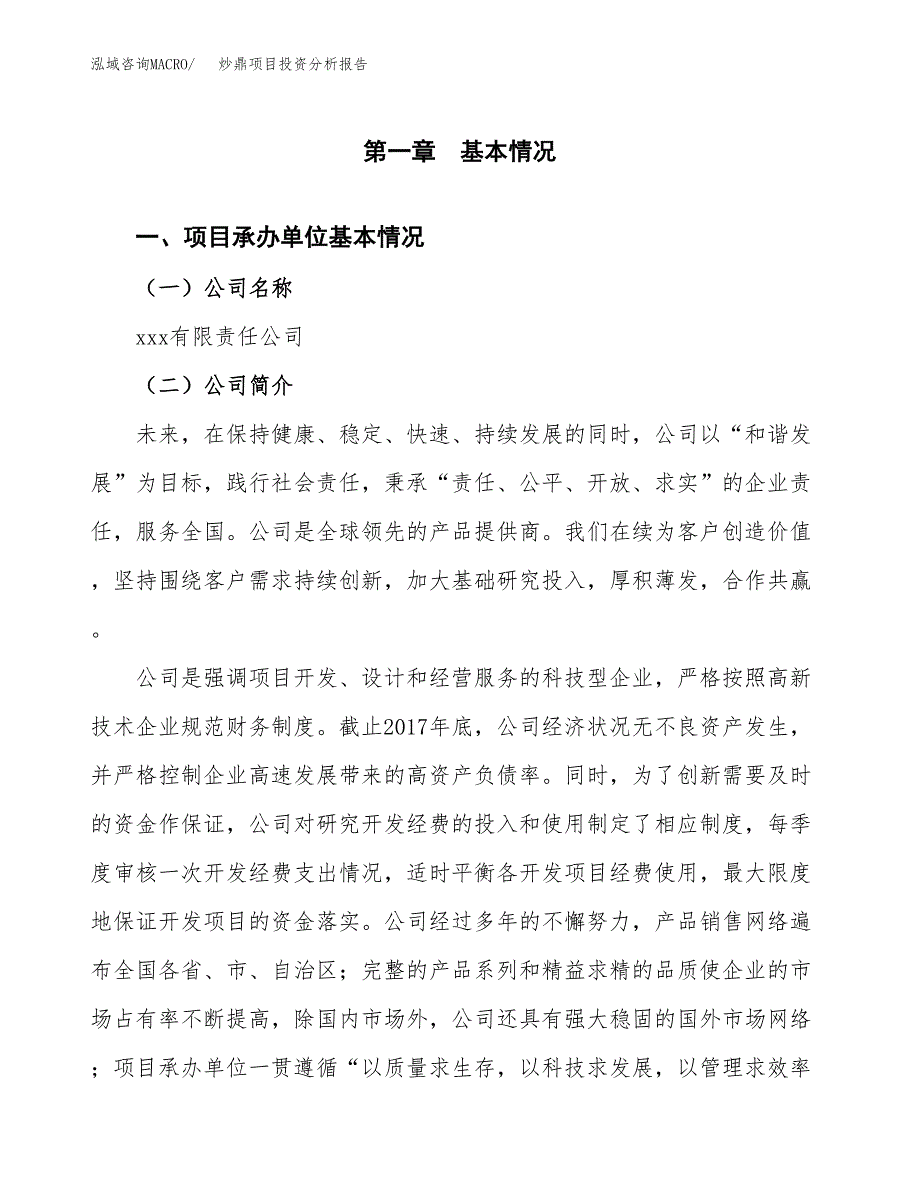 泓域咨询MACRO/ 炒鼎项目投资分析报告

第一章 基本情况

一、项目承办单位基本情况

（一）公司名称

xxx有限责任公司

（二）公司简介

未来，在保持健康、稳定、快速、持续发展的同时，公司以“和谐发展”为目标，践行社会责任，秉承“责任、公平、开放、求实”的企业责任，服务全国。公司是全球领先的产品提供商。我们在续为客户创造价值，坚持围绕客户需求持续创新，加大基础研究投入，厚积薄发，合作共赢。

公司是强调项目开发、设计和经营服务的科技型企业，严格按照高新技术企业规范财务制度。截止2017年底，公司经济状况无不良资产发生，并严格控制企业高速发展带来的高资产负债率。同时，为了创新需要及时的资金作保证，公司对研究开发经费的投入和使用制定了相应制度，每季度审核一次开发经费支出情况，适时平衡各开发项目经费使用，最大限度地保证开发项目的资金落实。公司经过多年的不懈努力，产品销售网络遍布全国各省、市、自治区；完整的产品系列和精益求精的品质使企业的市场占有率不断提高，除国内市场外，公司还具有强大稳固的国外市场网络；项目承办单位一贯遵循“以质量求生存，以科技求发展，以管理求效率